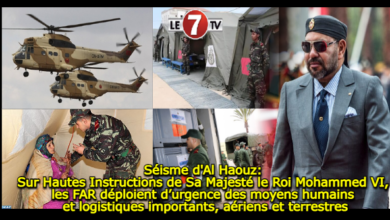 LE 7 TV

Séisme d'Al Haouz:
Sur Hautes Instructions de Sa Majesté le Roi Mohammed VI, les FAR déploient d'urgence des moyens humains et logistiques importants, aériens et terrestres